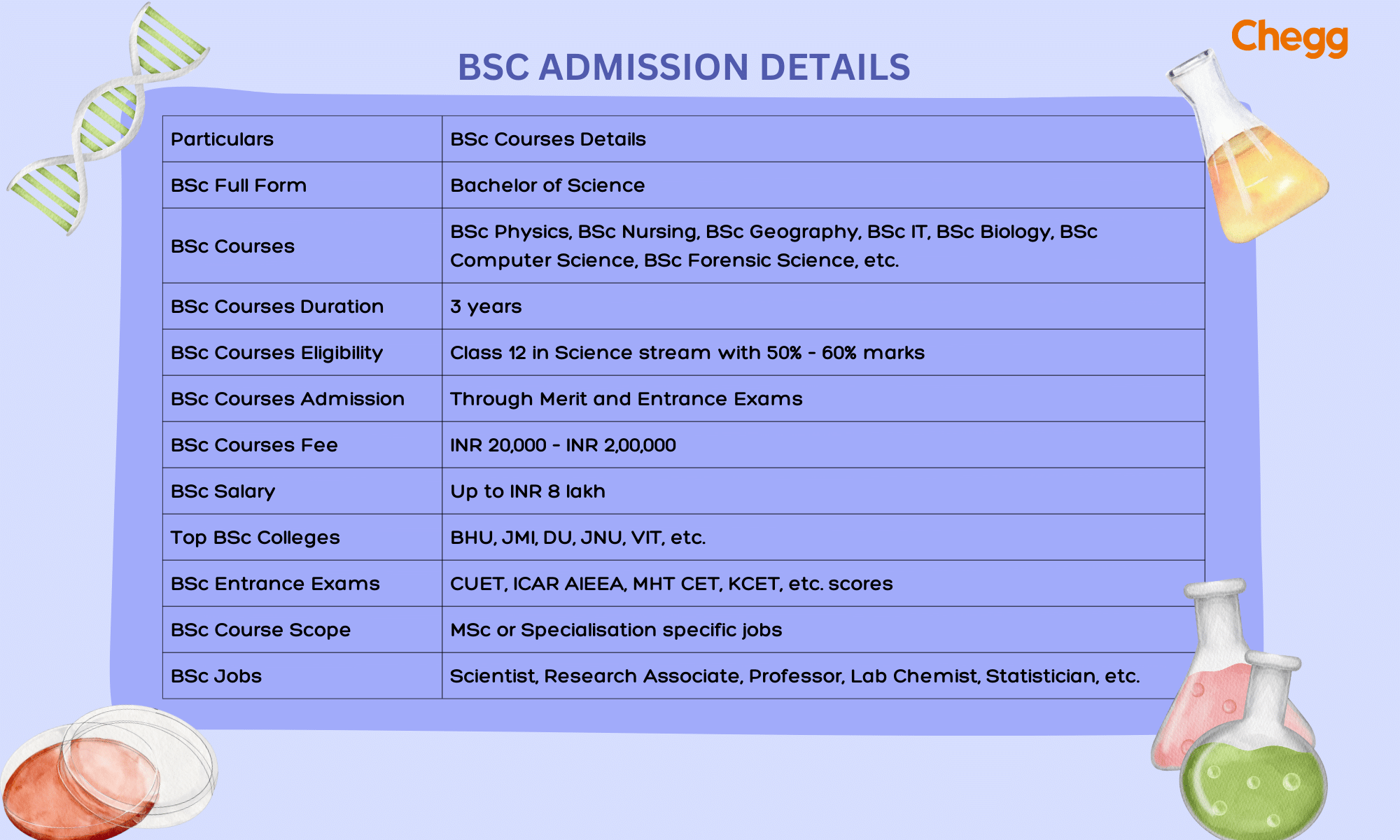 Chegg

BSC ADMISSION DETAILS

| Particulars | BSc Courses Details |
|---|---|
| BSc Full Form | Bachelor of Science |
| BSc Courses | BSc Physics, BSc Nursing, BSc Geography, BSc IT, BSc Biology, BSc Computer Science, BSc Forensic Science, etc. |
| BSc Courses Duration | 3 years |
| BSc Courses Eligibility | Class 12 in Science stream with 50% - 60% marks |
| BSc Courses Admission | Through Merit and Entrance Exams |
| BSc Courses Fee | INR 20,000 - INR 2,00,000 |
| BSc Salary | Up to INR 8 lakh |
| Top BSc Colleges | BHU, JMI, DU, JNU, VIT, etc. |
| BSc Entrance Exams | CUET, ICAR AIEEA, MHT CET, KCET, etc. scores |
| BSc Course Scope | MSc or Specialisation specific jobs |
| BSc Jobs | Scientist, Research Associate, Professor, Lab Chemist, Statistician, etc. |